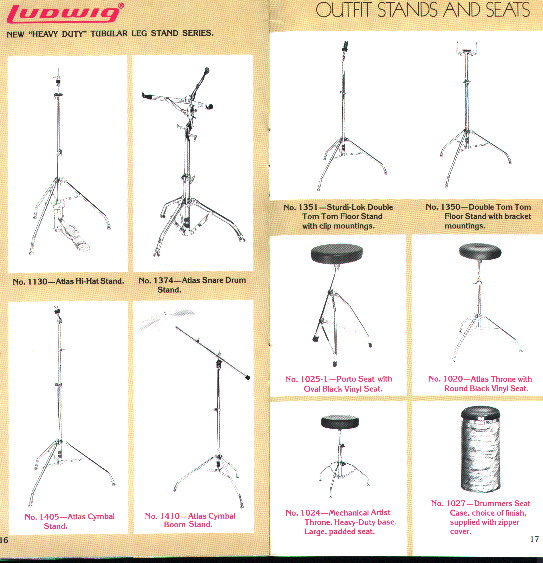 Ludwig®

NEW "HEAVY DUTY" TUBULAR LEG STAND SERIES.

No. 1130—Atlas Hi-Hat Stand.

No. 1374—Atlas Snare Drum Stand.

No. 1405—Atlas Cymbal Stand.

No. 1410—Atlas Cymbal Boom Stand.

16

OUTFIT STANDS AND SEATS

No. 1351—Sturdi-Lok Double Tom Tom Floor Stand with clip mountings.

No. 1350—Double Tom Tom Floor Stand with bracket mountings.

No. 1025-1—Porto Seat with Oval Black Vinyl Seat.

No. 1020—Atlas Throne with Round Black Vinyl Seat.

No. 1024—Mechanical Artist Throne. Heavy-Duty base. Large, padded seat.

No. 1027—Drummers Seat Case, choice of finish, supplied with zipper cover.

17